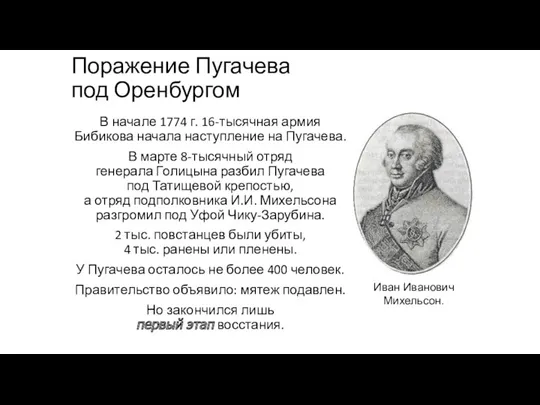 Поражение Пугачева под Оренбургом

В начале 1774 г. 16-тысячная армия Бибикова начала наступление на Пугачева.

В марте 8-тысячный отряд генерала Голицына разбил Пугачева под Татищевой крепостью, а отряд подполковника И.И. Михельсона разгромил под Уфой Чику-Зарубина.

2 тыс. повстанцев были убиты, 4 тыс. ранены или пленены.

У Пугачева осталось не более 400 человек.

Правительство объявило: мятеж подавлен.

Но закончился лишь первый этап восстания.

Иван Иванович Михельсон.